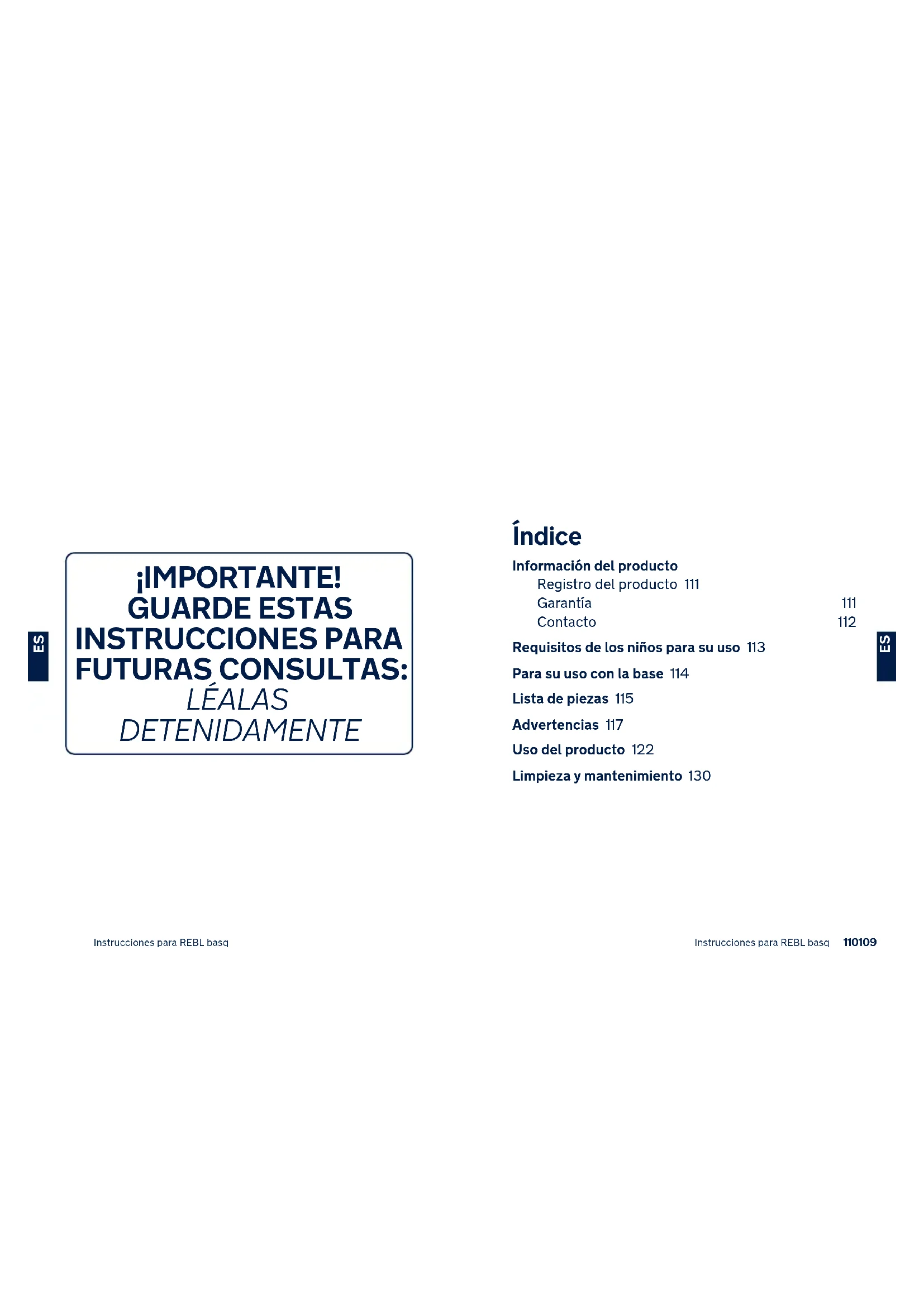 ES

¡IMPORTANTE!
GUARDE ESTAS
INSTRUCCIONES PARA
FUTURAS CONSULTAS:
LÉALAS
DETENIDAMENTE

Instrucciones para REBL basq

Índice

Información del producto
Registro del producto 111
Garantía 111
Contacto 112
Requisitos de los niños para su uso 113
Para su uso con la base 114
Lista de piezas 115
Advertencias 117
Uso del producto 122
Limpieza y mantenimiento 130

ES

Instrucciones para REBL basq 110109